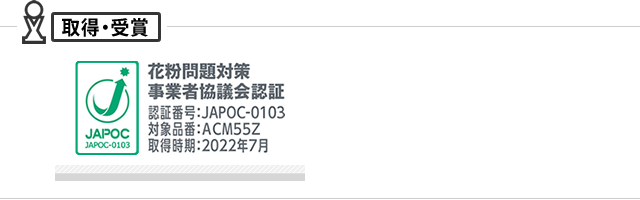 取得・受賞

JAPOC
JAPOC-0103

花粉問題対策
事業者協議会認証

認証番号:JAPOC-0103
対象品番:ACM55Z
取得時期:2022年7月